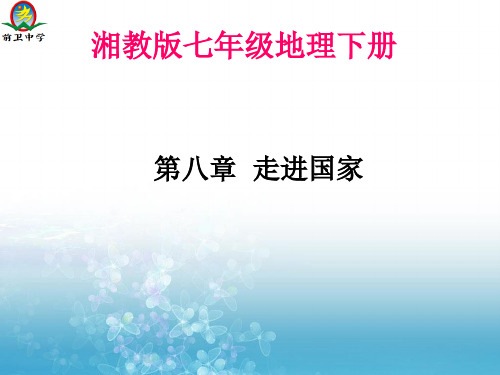 前卫中学

湘教版七年级地理下册

第八章 走进国家